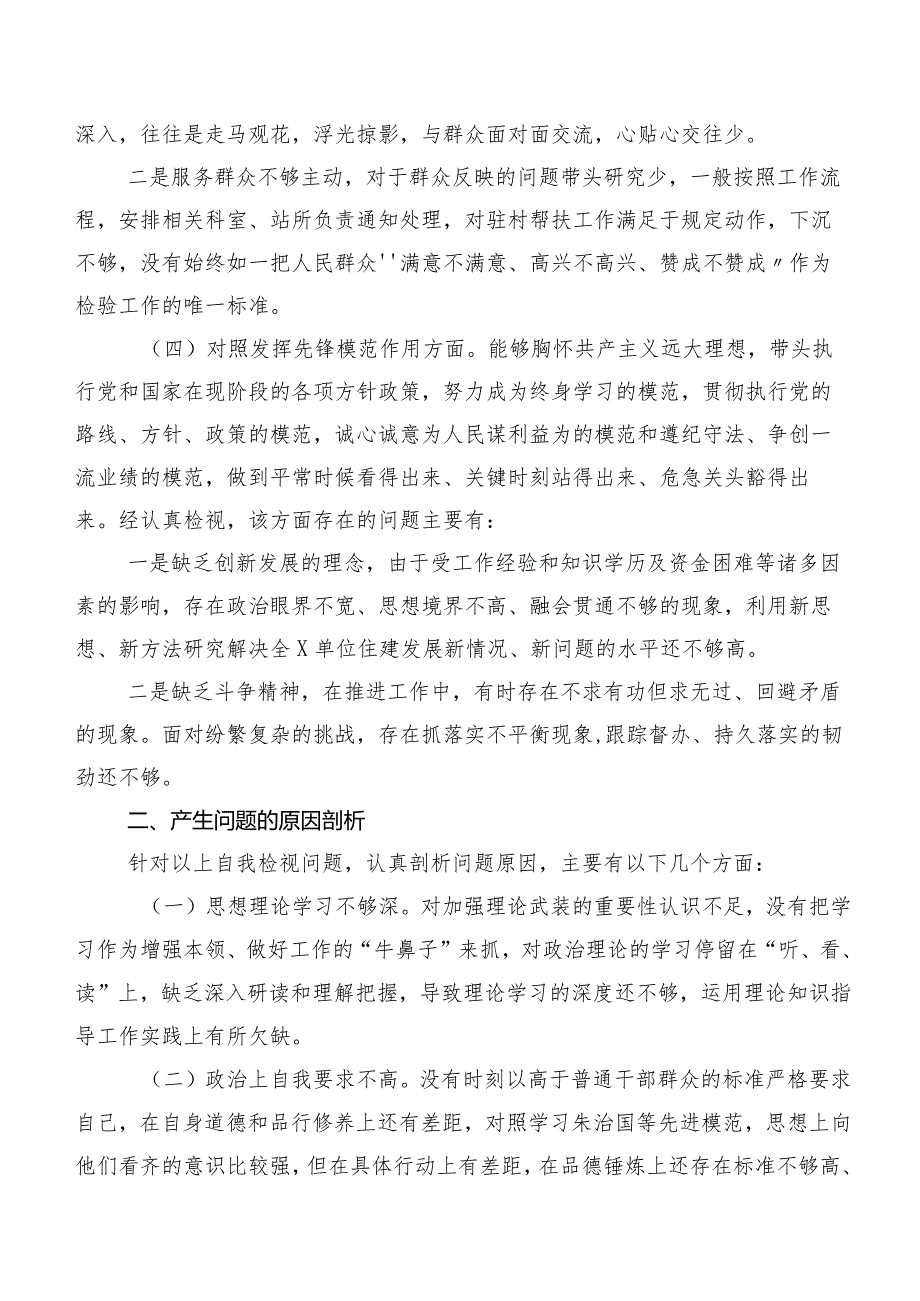 深入，往往是走马观花，浮光掠影，与群众面对面交流，心贴心交往少。

二是服务群众不够主动，对于群众反映的问题带头研究少，一般按照工作流程，安排相关科室、站所负责通知处理，对驻村帮扶工作满足于规定动作，下沉不够，没有始终如一把人民群众''满意不满意、高兴不高兴、赞成不赞成〃作为检验工作的唯一标准。

（四）对照发挥先锋模范作用方面。能够胸怀共产主义远大理想，带头执行党和国家在现阶段的各项方针政策，努力成为终身学习的模范，贯彻执行党的路线、方针、政策的模范，诚心诚意为人民谋利益为的模范和遵纪守法、争创一流业绩的模范，做到平常时候看得出来、关键时刻站得出来、危急关头豁得出来。经认真检视，该方面存在的问题主要有：

一是缺乏创新发展的理念，由于受工作经验和知识学历及资金困难等诸多因素的影响，存在政治眼界不宽、思想境界不高、融会贯通不够的现象，利用新思想、新方法研究解决全X单位住建发展新情况、新问题的水平还不够高。

二是缺乏斗争精神，在推进工作中，有时存在不求有功但求无过、回避矛盾的现象。面对纷繁复杂的挑战，存在抓落实不平衡现象,跟踪督办、持久落实的韧劲还不够。

二、产生问题的原因剖析

针对以上自我检视问题，认真剖析问题原因，主要有以下几个方面：

（一）思想理论学习不够深。对加强理论武装的重要性认识不足，没有把学习作为增强本领、做好工作的“牛鼻子”来抓，对政治理论的学习停留在“听、看、读”上，缺乏深入研读和理解把握，导致理论学习的深度还不够，运用理论知识指导工作实践上有所欠缺。

（二）政治上自我要求不高。没有时刻以高于普通干部群众的标准严格要求自己，在自身道德和品行修养上还有差距，对照学习朱治国等先进模范，思想上向他们看齐的意识比较强，但在具体行动上有差距，在品德锤炼上还存在标准不够高、